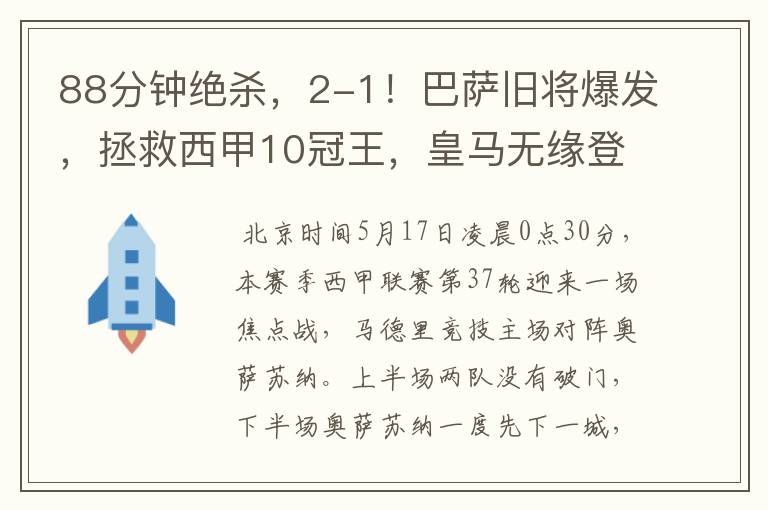 88分钟绝杀，2-1！巴萨旧将爆发，拯救西甲10冠王，皇马无缘登

北京时间5月17日凌晨0点30分，本赛季西甲联赛第37轮迎来一场焦点战，马德里竞技主场对阵奥萨苏纳。上半场两队没有破门，下半场奥萨苏纳一度先下一城，